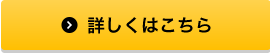 詳しくはこちら